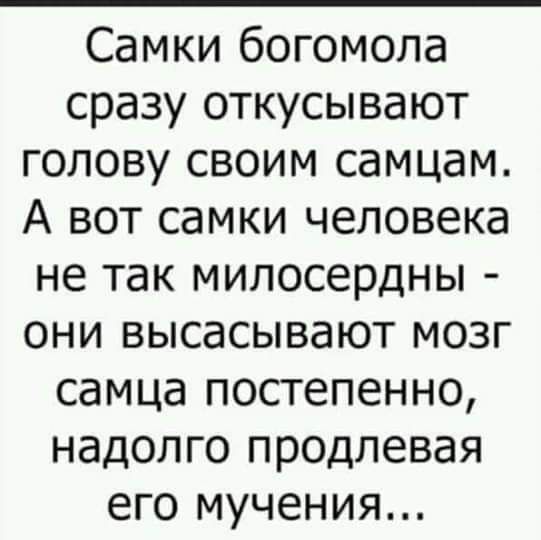 Самки богомола сразу откусывают голову своим самцам. А вот самки человека не так милосердны - они высасывают мозг самца постепенно, надолго продлевая его мучения...